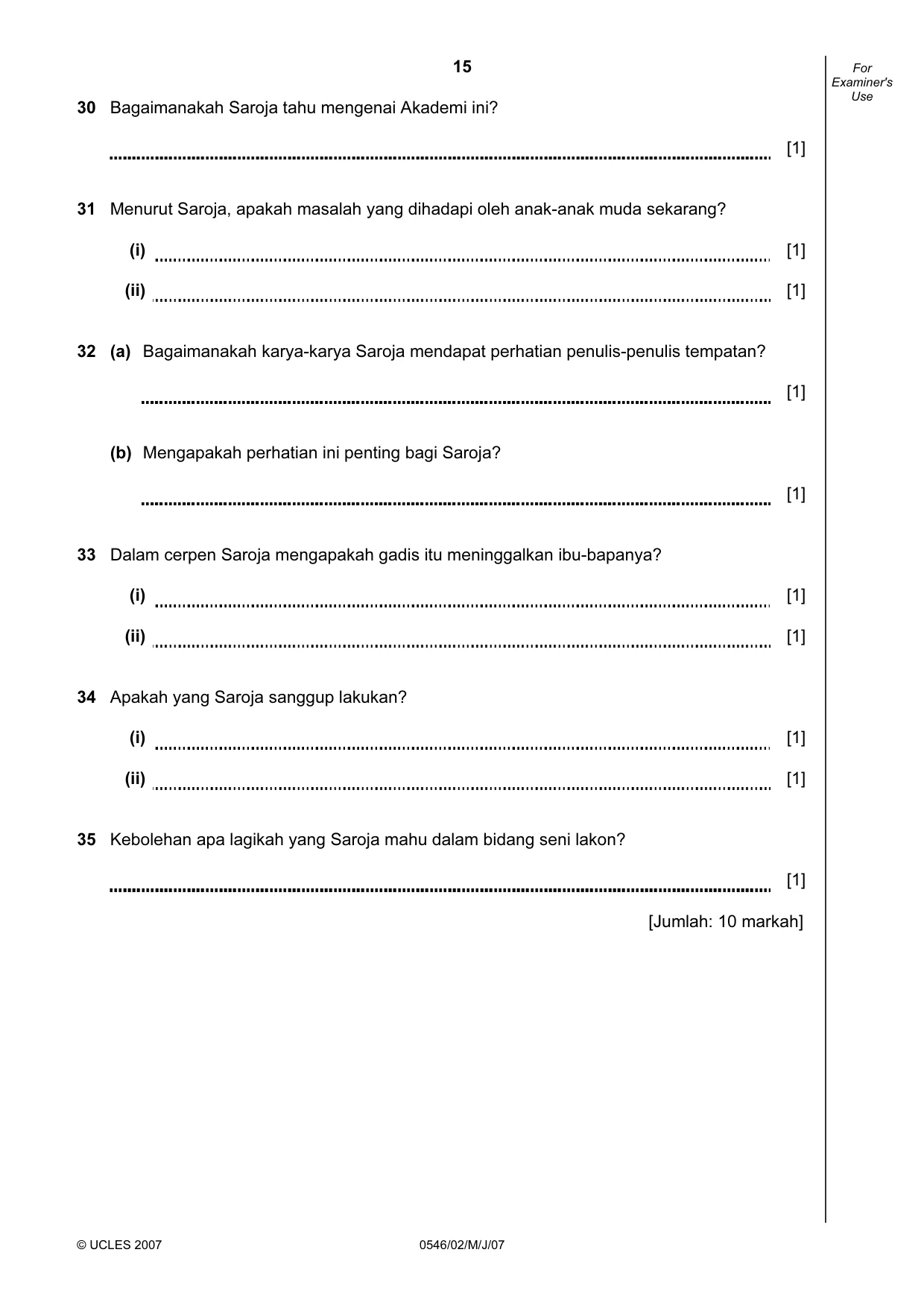 15

For Examiner's Use

30 Bagaimanakah Saroja tahu mengenai Akademi ini?

____ [1]

31 Menurut Saroja, apakah masalah yang dihadapi oleh anak-anak muda sekarang?

(i) ____ [1]

(ii) ____ [1]

32 (a) Bagaimanakah karya-karya Saroja mendapat perhatian penulis-penulis tempatan?

____ [1]

(b) Mengapakah perhatian ini penting bagi Saroja?

____ [1]

33 Dalam cerpen Saroja mengapakah gadis itu meninggalkan ibu-bapanya?

(i) ____ [1]

(ii) ____ [1]

34 Apakah yang Saroja sanggup lakukan?

(i) ____ [1]

(ii) ____ [1]

35 Kebolehan apa lagikah yang Saroja mahu dalam bidang seni lakon?

____ [1]

[Jumlah: 10 markah]

© UCLES 2007 0546/02/M/J/07